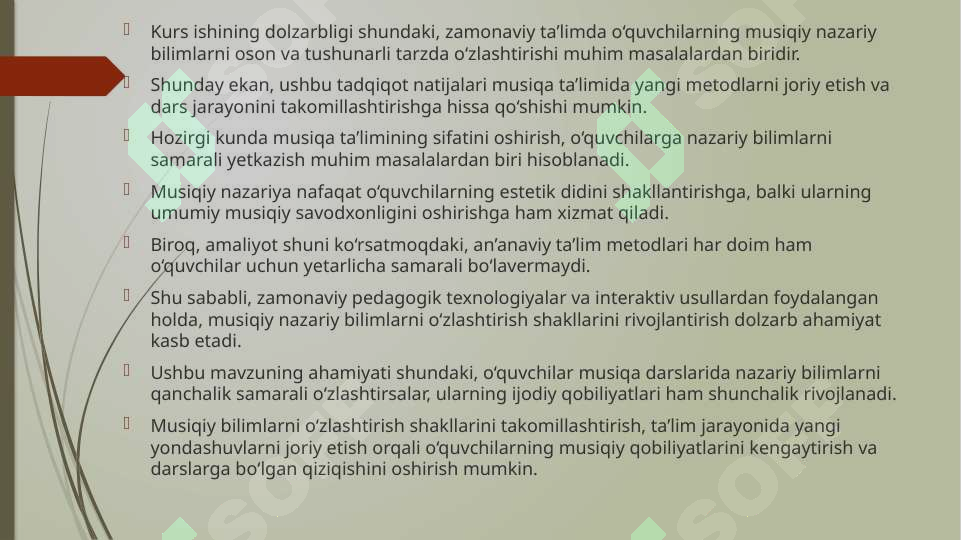 Kurs ishining dolzarbligi shundaki, zamonaviy ta’limda o‘quvchilarning musiqiy nazariy bilimlarni oson va tushunarli tarzda o‘zlashtirishi muhim masalalardan biridir.

Shunday ekan, ushbu tadqiqot natijalari musiqa ta’limida yangi metodlarni joriy etish va dars jarayonini takomillashtirishga hissa qo‘shishi mumkin.

Hozirgi kunda musiqa ta’limining sifatini oshirish, o‘quvchilarga nazariy bilimlarni samarali yetkazish muhim masalalardan biri hisoblanadi.

Musiqiy nazariya nafaqat o‘quvchilarning estetik didini shakllantirishga, balki ularning umumiy musiqiy savodxonligini oshirishga ham xizmat qiladi.

Biroq, amaliyot shuni ko‘rsatmoqdaki, an’anaviy ta’lim metodlari har doim ham o‘quvchilar uchun yetarlicha samarali bo‘lavermaydi.

Shu sababli, zamonaviy pedagogik texnologiyalar va interaktiv usullardan foydalangan holda, musiqiy nazariy bilimlarni o‘zlashtirish shakllarini rivojlantirish dolzarb ahamiyat kasb etadi.

Ushbu mavzuning ahamiyati shundaki, o‘quvchilar musiqa darslarida nazariy bilimlarni qanchalik samarali o‘zlashtirsalar, ularning ijodiy qobiliyatlari ham shunchalik rivojlanadi.

Musiqiy bilimlarni o‘zlashtirish shakllarini takomillashtirish, ta’lim jarayonida yangi yondashuvlarni joriy etish orqali o‘quvchilarning musiqiy qobiliyatlarini kengaytirish va darslarga bo‘lgan qiziqishini oshirish mumkin.